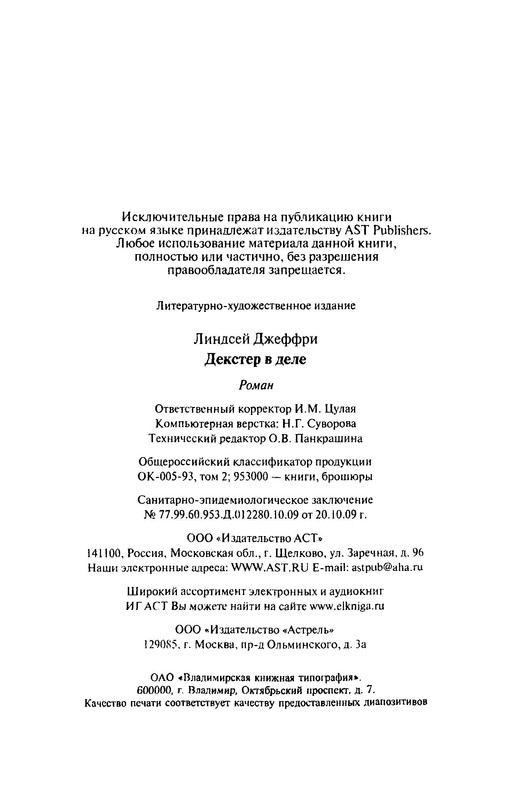 Исключительные права на публикацию книги на русском языке принадлежат издательству AST Publishers. Любое использование материала данной книги, полностью или частично, без разрешения правообладателя запрещается.

Литературно-художественное издание

Линдсей Джеффри
Декстер в деле

Роман

Ответственный корректор И.М. Цулая
Компьютерная верстка: Н.Г. Суворова
Технический редактор О.В. Панкрашина

Общероссийский классификатор продукции
ОК-005-93, том 2; 953000 — книги, брошюры

Санитарно-эпидемиологическое заключение
№ 77.99.60.953.Д.012280.10.09 от 20.10.09 г.

ООО «Издательство АСТ»
141100, Россия, Московская обл., г. Щелково, ул. Заречная, д. 96
Наши электронные адреса: WWW.AST.RU E-mail: astpub@aha.ru

Широкий ассортимент электронных и аудиокниг
ИГ АСТ Вы можете найти на сайте www.elkniga.ru

ООО «Издательство «Астрель»
129085, г. Москва, пр-д Ольминского, д. 3а

ОАО «Владимирская книжная типография».
600000, г. Владимир, Октябрьский проспект, д. 7.
Качество печати соответствует качеству предоставленных диапозитивов